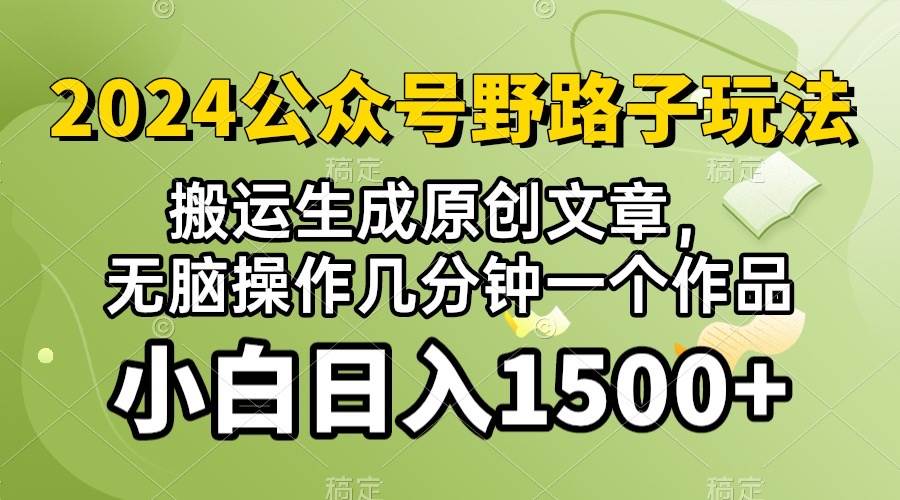 2024公众号野路子玩法

搬运生成原创文章，
无脑操作几分钟一个作品

小白日入1500+

稿定 稿定 稿定 稿定